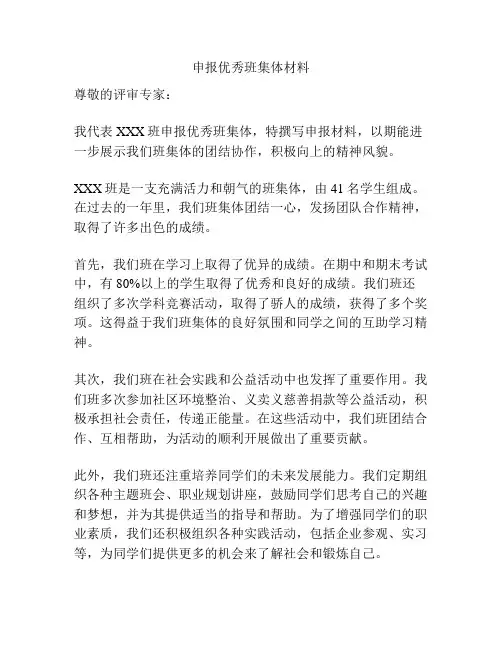 申报优秀班集体材料

尊敬的评审专家：

我代表 XXX 班申报优秀班集体，特撰写申报材料，以期能进一步展示我们班集体的团结协作，积极向上的精神风貌。

XXX 班是一支充满活力和朝气的班集体，由 41 名学生组成。在过去的一年里，我们班集体团结一心，发扬团队合作精神，取得了许多出色的成绩。

首先，我们班在学习上取得了优异的成绩。在期中和期末考试中，有 80%以上的学生取得了优秀和良好的成绩。我们班还组织了多次学科竞赛活动，取得了骄人的成绩，获得了多个奖项。这得益于我们班集体的良好氛围和同学之间的互助学习精神。

其次，我们班在社会实践和公益活动中也发挥了重要作用。我们班多次参加社区环境整治、义卖义慈善捐款等公益活动，积极承担社会责任，传递正能量。在这些活动中，我们班团结合作、互相帮助，为活动的顺利开展做出了重要贡献。

此外，我们班还注重培养同学们的未来发展能力。我们定期组织各种主题班会、职业规划讲座，鼓励同学们思考自己的兴趣和梦想，并为其提供适当的指导和帮助。为了增强同学们的职业素质，我们还积极组织各种实践活动，包括企业参观、实习等，为同学们提供更多的机会来了解社会和锻炼自己。